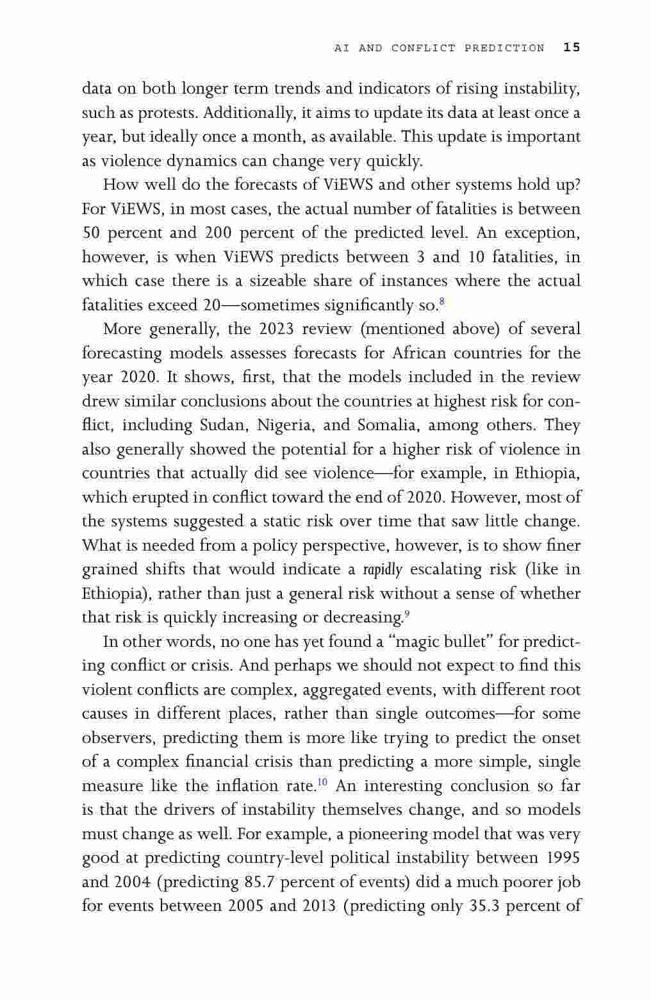 AI AND CONFLICT PREDICTION 15

data on both longer term trends and indicators of rising instability, such as protests. Additionally, it aims to update its data at least once a year, but ideally once a month, as available. This update is important as violence dynamics can change very quickly.

How well do the forecasts of ViEWS and other systems hold up? For ViEWS, in most cases, the actual number of fatalities is between 50 percent and 200 percent of the predicted level. An exception, however, is when ViEWS predicts between 3 and 10 fatalities, in which case there is a sizeable share of instances where the actual fatalities exceed 20—sometimes significantly so.$^{8}$

More generally, the 2023 review (mentioned above) of several forecasting models assesses forecasts for African countries for the year 2020. It shows, first, that the models included in the review drew similar conclusions about the countries at highest risk for conflict, including Sudan, Nigeria, and Somalia, among others. They also generally showed the potential for a higher risk of violence in countries that actually did see violence—for example, in Ethiopia, which erupted in conflict toward the end of 2020. However, most of the systems suggested a static risk over time that saw little change. What is needed from a policy perspective, however, is to show finer grained shifts that would indicate a rapidly escalating risk (like in Ethiopia), rather than just a general risk without a sense of whether that risk is quickly increasing or decreasing.$^{9}$

In other words, no one has yet found a "magic bullet" for predicting conflict or crisis. And perhaps we should not expect to find this violent conflicts are complex, aggregated events, with different root causes in different places, rather than single outcomes—for some observers, predicting them is more like trying to predict the onset of a complex financial crisis than predicting a more simple, single measure like the inflation rate.$^{10}$ An interesting conclusion so far is that the drivers of instability themselves change, and so models must change as well. For example, a pioneering model that was very good at predicting country-level political instability between 1995 and 2004 (predicting 85.7 percent of events) did a much poorer job for events between 2005 and 2013 (predicting only 35.3 percent of